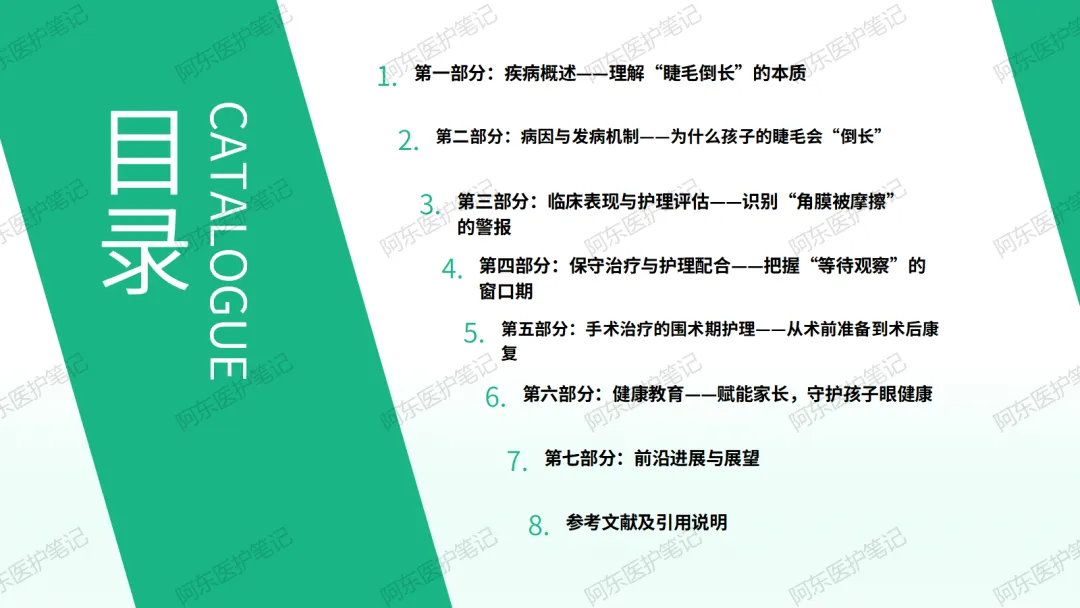 目录

CATALOGUE

1.第一部分：疾病概述——理解“睫毛倒长”的本质

2.第二部分：病因与发病机制——为什么孩子的睫毛会“倒长”

3.第三部分：临床表现与护理评估——识别“角膜被摩擦”的警报

4.第四部分：保守治疗与护理配合——把握“等待观察”的窗口期

5.第五部分：手术治疗的围术期护理——从术前准备到术后康复

6.第六部分：健康教育——赋能家长，守护孩子眼健康

7.第七部分：前沿进展与展望

8.参考文献及引用说明

阿东医护笔记